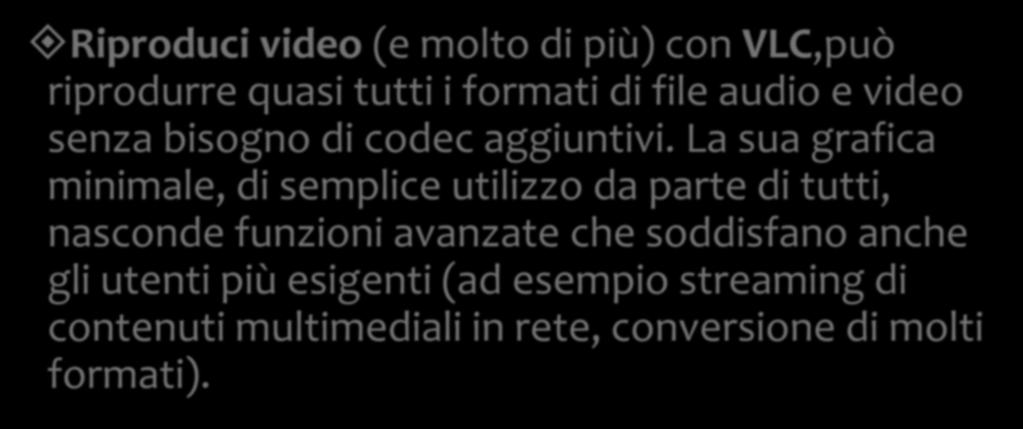 Riproduci video (e molto di più) con VLC,può riprodurre quasi tutti i formati di file audio e video senza bisogno di codec aggiuntivi. La sua grafica minimale, di semplice utilizzo da parte di tutti, nasconde funzioni avanzate che soddisfano anche gli utenti più esigenti (ad esempio streaming di contenuti multimediali in rete, conversione di molti formati).